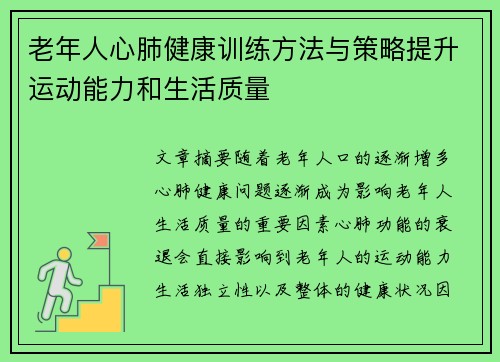 老年人心肺健康训练方法与策略提升运动能力和生活质量

文章摘要随着老年人口的逐渐增多心肺健康问题逐渐成为影响老年人生活质量的重要因素心肺功能的衰退会直接影响到老年人的运动能力生活独立性以及整体的健康状况因